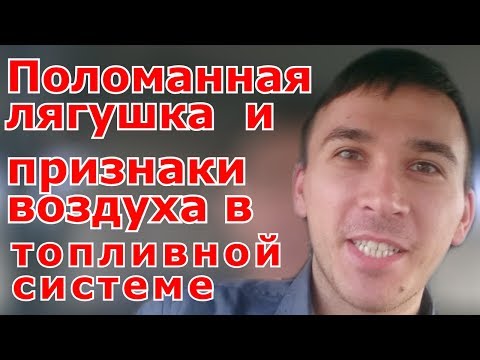 Поломанная лягушка и признаки воздуха в топливной системе